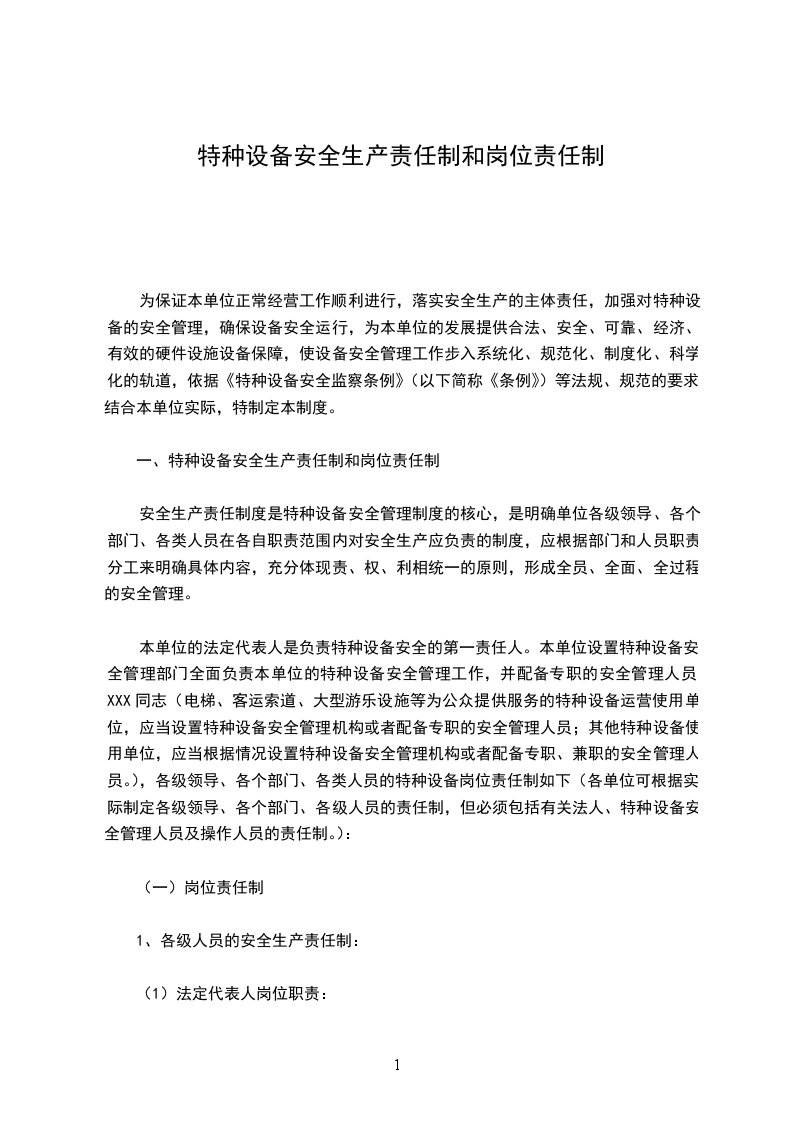 特种设备安全生产责任制和岗位责任制

为保证本单位正常经营工作顺利进行，落实安全生产的主体责任，加强对特种设备的安全管理，确保设备安全运行，为本单位的发展提供合法、安全、可靠、经济、有效的硬件设施设备保障，使设备安全管理工作步入系统化、规范化、制度化、科学化的轨道，依据《特种设备安全监察条例》（以下简称《条例》）等法规、规范的要求结合本单位实际，特制定本制度。

一、特种设备安全生产责任制和岗位责任制

安全生产责任制度是特种设备安全管理制度的核心，是明确单位各级领导、各个部门、各类人员在各自职责范围内对安全生产应负责的制度，应根据部门和人员职责分工来明确具体内容，充分体现责、权、利相统一的原则，形成全员、全面、全过程的安全管理。

本单位的法定代表人是负责特种设备安全的第一责任人。本单位设置特种设备安全管理部门全面负责本单位的特种设备安全管理工作，并配备专职的安全管理人员XXX同志（电梯、客运索道、大型游乐设施等为公众提供服务的特种设备运营使用单位，应当设置特种设备安全管理机构或者配备专职的安全管理人员；其他特种设备使用单位，应当根据情况设置特种设备安全管理机构或者配备专职、兼职的安全管理人员。），各级领导、各个部门、各类人员的特种设备岗位责任制如下（各单位可根据实际制定各级领导、各个部门、各级人员的责任制，但必须包括有关法人、特种设备安全管理人员及操作人员的责任制。）：

（一）岗位责任制

1、各级人员的安全生产责任制：

（1）法定代表人岗位职责：

1